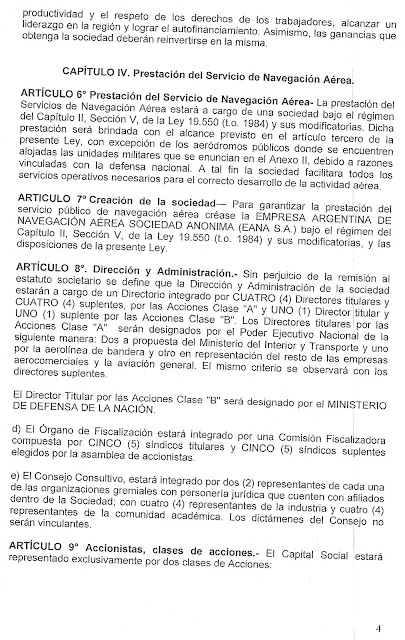 productividad y el respeto de los derechos de los trabajadores, alcanzar un liderazgo en la región y lograr el autofinanciamiento. Asimismo, las ganancias que obtenga la sociedad deberán reinvertirse en la misma.

CAPÍTULO IV. Prestación del Servicio de Navegación Aérea.

ARTÍCULO 6° Prestación del Servicio de Navegación Aérea- La prestación del Servicios de Navegación Aérea estará a cargo de una sociedad bajo el régimen del Capítulo II, Sección V, de la Ley 19.550 (t.o. 1984) y sus modificatorias. Dicha prestación será brindada con el alcance previsto en el artículo tercero de la presente Ley, con excepción de los aeródromos públicos donde se encuentren alojadas las unidades militares que se enuncian en el Anexo II, debido a razones vinculadas con la defensa nacional. A tal fin la sociedad facilitara todos los servicios operativos necesarios para el correcto desarrollo de la actividad aérea.

ARTICULO 7° Creación de la sociedad— Para garantizar la prestación del servicio público de navegación aérea créase la EMPRESA ARGENTINA DE NAVEGACIÓN AÉREA SOCIEDAD ANONIMA (EANA S.A.) bajo el régimen del Capítulo II, Sección V, de la Ley 19.550 (t.o. 1984) y sus modificatorias, y las disposiciones de la presente Ley.

ARTÍCULO 8°. Dirección y Administración.- Sin perjuicio de la remisión al estatuto societario se define que la Dirección y Administración de la sociedad estarán a cargo de un Directorio integrado por CUATRO (4) Directores titulares y CUATRO (4) suplentes, por las Acciones Clase "A" y UNO (1) Director titular y UNO (1) suplente por las Acciones Clase "B". Los Directores titulares por las Acciones Clase "A" serán designados por el Poder Ejecutivo Nacional de la siguiente manera: Dos a propuesta del Ministerio del Interior y Transporte y uno por la aerolínea de bandera y otro en representación del resto de las empresas aerocomerciales y la aviación general. El mismo criterio se observará con los directores suplentes.

El Director Titular por las Acciones Clase "B" será designado por el MINISTERIO DE DEFENSA DE LA NACIÓN.

d) El Órgano de Fiscalización estará integrado por una Comisión Fiscalizadora compuesta por CINCO (5) síndicos titulares y CINCO (5) síndicos suplentes elegidos por la asamblea de accionistas.

e) El Consejo Consultivo, estará integrado por dos (2) representantes de cada una de las organizaciones gremiales con personería jurídica que cuenten con afiliados dentro de la Sociedad; con cuatro (4) representantes de la industria y cuatro (4) representantes de la comunidad académica. Los dictámenes del Consejo no serán vinculantes.

ARTÍCULO 9° Accionistas, clases de acciones.- El Capital Social estará representado exclusivamente por dos clases de Acciones:

4